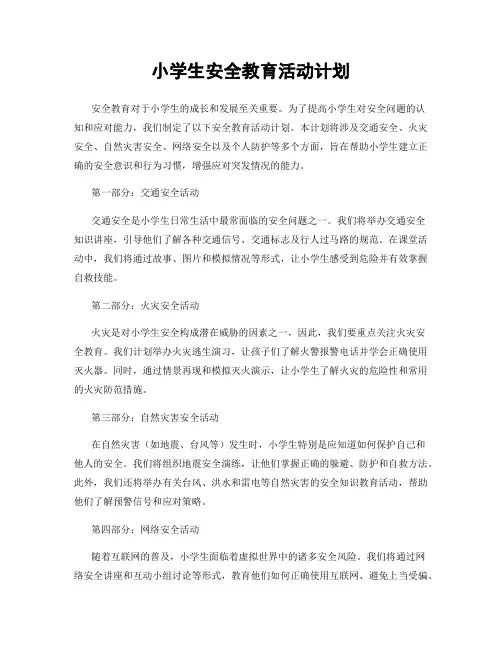 小学生安全教育活动计划

安全教育对于小学生的成长和发展至关重要。为了提高小学生对安全问题的认知和应对能力，我们制定了以下安全教育活动计划。本计划将涉及交通安全、火灾安全、自然灾害安全、网络安全以及个人防护等多个方面，旨在帮助小学生建立正确的安全意识和行为习惯，增强应对突发情况的能力。

第一部分：交通安全活动

交通安全是小学生日常生活中最常面临的安全问题之一。我们将举办交通安全知识讲座，引导他们了解各种交通信号、交通标志及行人过马路的规范。在课堂活动中，我们将通过故事、图片和模拟情况等形式，让小学生感受到危险并有效掌握自救技能。

第二部分：火灾安全活动

火灾是对小学生安全构成潜在威胁的因素之一，因此，我们要重点关注火灾安全教育。我们计划举办火灾逃生演习，让孩子们了解火警报警电话并学会正确使用灭火器。同时，通过情景再现和模拟灭火演示，让小学生了解火灾的危险性和常用的火灾防范措施。

第三部分：自然灾害安全活动

在自然灾害（如地震、台风等）发生时，小学生特别是应知道如何保护自己和他人的安全。我们将组织地震安全演练，让他们掌握正确的躲避、防护和自救方法。此外，我们还将举办有关台风、洪水和雷电等自然灾害的安全知识教育活动，帮助他们了解预警信号和应对策略。

第四部分：网络安全活动

随着互联网的普及，小学生面临着虚拟世界中的诸多安全风险。我们将通过网络安全讲座和互动小组讨论等形式，教育他们如何正确使用互联网、避免上当受骗、